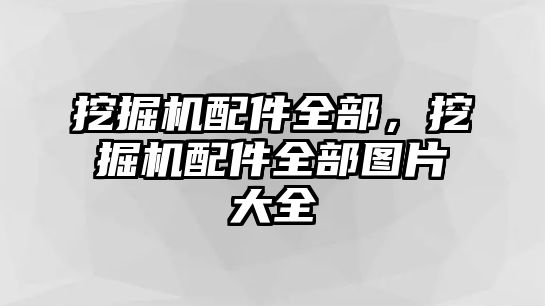 挖掘机配件全部，挖掘机配件全部图片大全